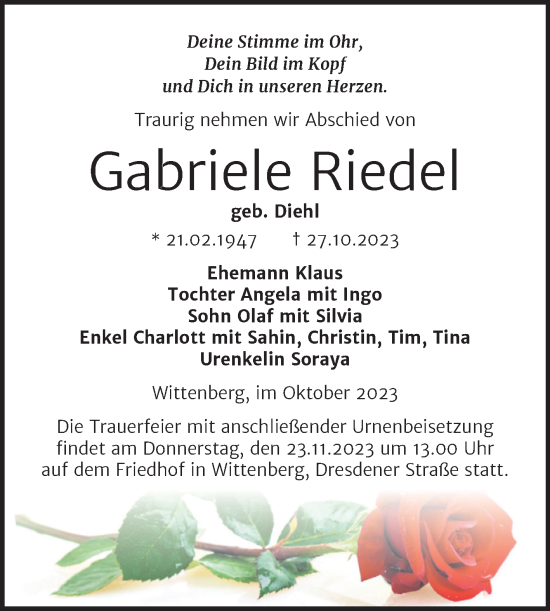 Deine Stimme im Ohr,
Dein Bild im Kopf
und Dich in unseren Herzen.

Traurig nehmen wir Abschied von

Gabriele Riedel

geb. Diehl

* 21.02.1947 † 27.10.2023

Ehemann Klaus
Tochter Angela mit Ingo
Sohn Olaf mit Silvia
Enkel Charlott mit Sahin, Christin, Tim, Tina
Urenkelin Soraya

Wittenberg, im Oktober 2023

Die Trauerfeier mit anschließender Urnenbeisetzung findet am Donnerstag, den 23.11.2023 um 13.00 Uhr auf dem Friedhof in Wittenberg, Dresdener Straße statt.